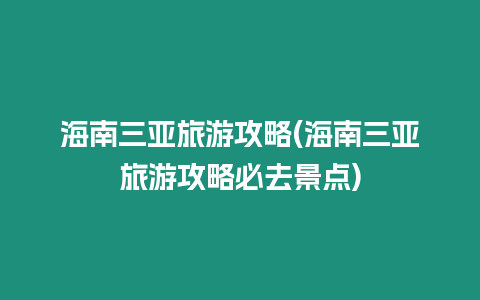 海南三亚旅游攻略(海南三亚旅游攻略必去景点)